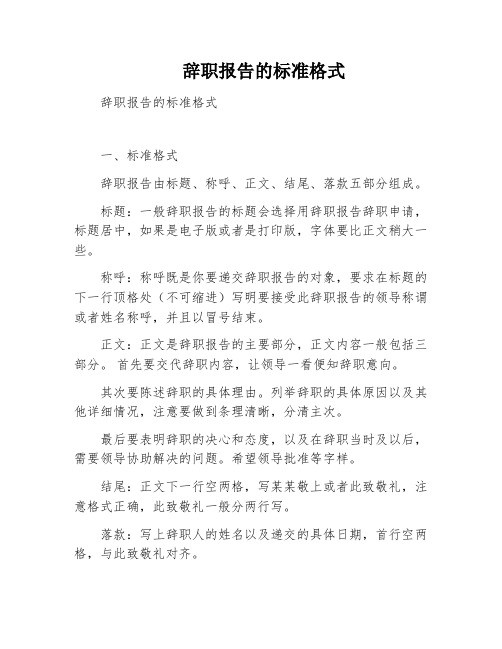 辞职报告的标准格式

辞职报告的标准格式

一、标准格式

辞职报告由标题、称呼、正文、结尾、落款五部分组成。

标题：一般辞职报告的标题会选择用辞职报告辞职申请，标题居中，如果是电子版或者是打印版，字体要比正文稍大一些。

称呼：称呼既是你要递交辞职报告的对象，要求在标题的下一行顶格处（不可缩进）写明要接受此辞职报告的领导称谓或者姓名称呼，并且以冒号结束。

正文：正文是辞职报告的主要部分，正文内容一般包括三部分。首先要交代辞职内容，让领导一看便知辞职意向。

其次要陈述辞职的具体理由。列举辞职的具体原因以及其他详细情况，注意要做到条理清晰，分清主次。

最后要表明辞职的决心和态度，以及在辞职当时及以后，需要领导协助解决的问题。希望领导批准等字样。

结尾：正文下一行空两格，写某某敬上或者此致敬礼，注意格式正确，此致敬礼一般分两行写。

落款：写上辞职人的姓名以及递交的具体日期，首行空两格，与此致敬礼对齐。